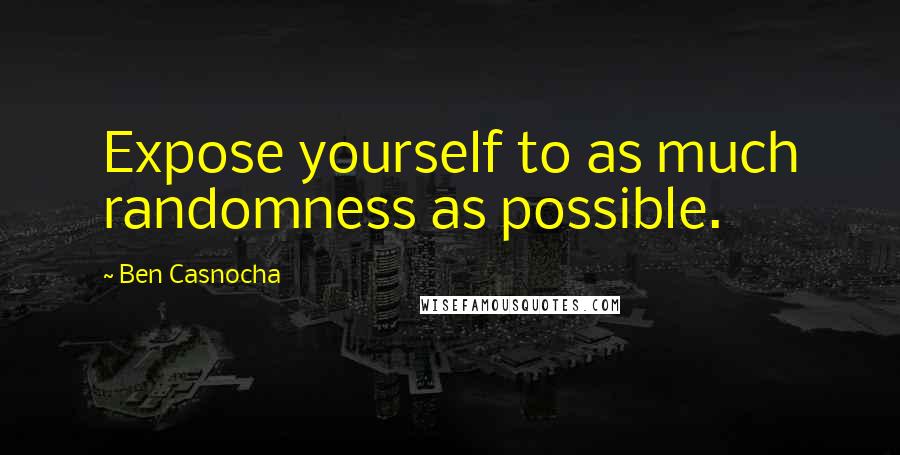 Expose yourself to as much randomness as possible.

~ Ben Casnocha

WISEFAMOUSQUOTES.COM